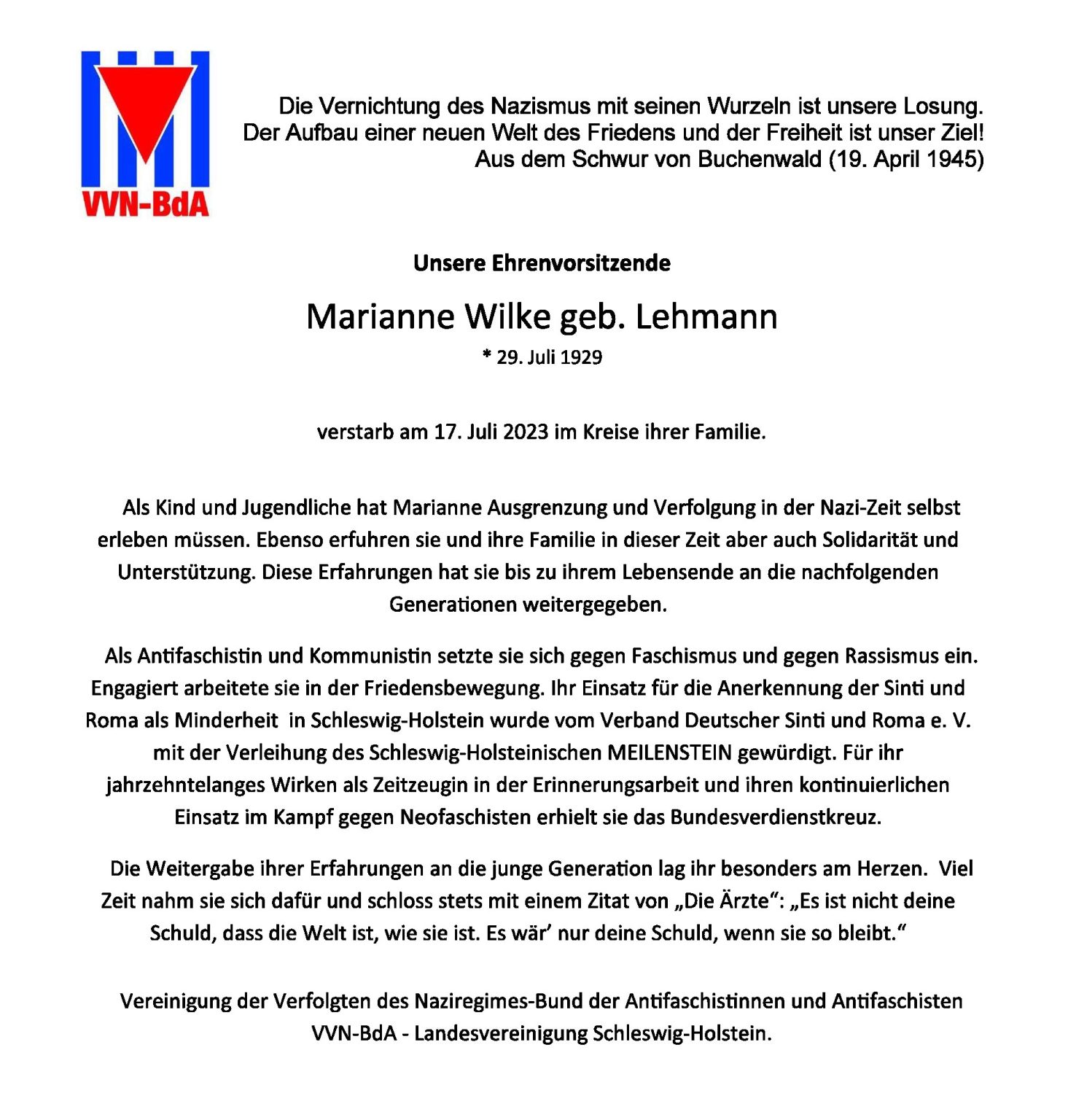 VVN-BdA

Die Vernichtung des Nazismus mit seinen Wurzeln ist unsere Losung.
Der Aufbau einer neuen Welt des Friedens und der Freiheit ist unser Ziel!
Aus dem Schwur von Buchenwald (19. April 1945)

Unsere Ehrenvorsitzende

Marianne Wilke geb. Lehmann

* 29. Juli 1929

verstarb am 17. Juli 2023 im Kreise ihrer Familie.

Als Kind und Jugendliche hat Marianne Ausgrenzung und Verfolgung in der Nazi-Zeit selbst erleben müssen. Ebenso erfuhren sie und ihre Familie in dieser Zeit aber auch Solidarität und Unterstützung. Diese Erfahrungen hat sie bis zu ihrem Lebensende an die nachfolgenden Generationen weitergegeben.

Als Antifaschistin und Kommunistin setzte sie sich gegen Faschismus und gegen Rassismus ein. Engagiert arbeitete sie in der Friedensbewegung. Ihr Einsatz für die Anerkennung der Sinti und Roma als Minderheit in Schleswig-Holstein wurde vom Verband Deutscher Sinti und Roma e. V. mit der Verleihung des Schleswig-Holsteinischen MEILENSTEIN gewürdigt. Für ihr jahrzehntelanges Wirken als Zeitzeugin in der Erinnerungsarbeit und ihren kontinuierlichen Einsatz im Kampf gegen Neofaschisten erhielt sie das Bundesverdienstkreuz.

Die Weitergabe ihrer Erfahrungen an die junge Generation lag ihr besonders am Herzen. Viel Zeit nahm sie sich dafür und schloss stets mit einem Zitat von „Die Ärzte“: „Es ist nicht deine Schuld, dass die Welt ist, wie sie ist. Es wär’ nur deine Schuld, wenn sie so bleibt.“

Vereinigung der Verfolgten des Naziregimes-Bund der Antifaschistinnen und Antifaschisten VVN-BdA - Landesvereinigung Schleswig-Holstein.